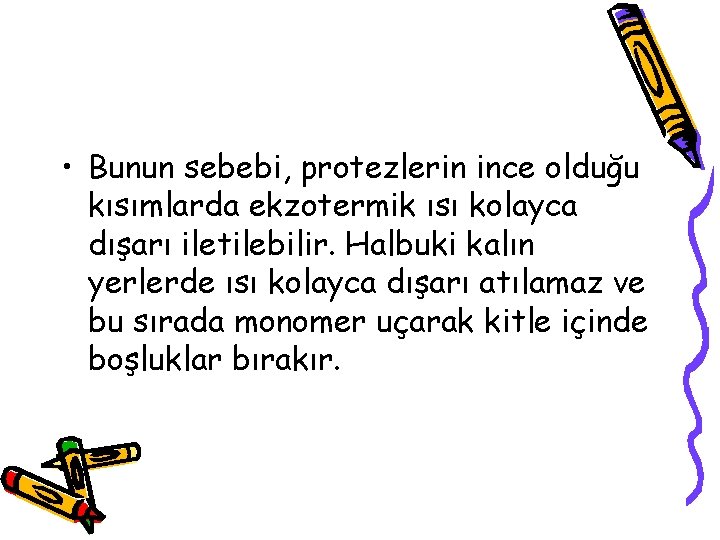 • Bunun sebebi, protezlerin ince olduğu kısımlarda ekzotermik ısı kolayca dışarı iletilebilir. Halbuki kalın yerlerde ısı kolayca dışarı atılamaz ve bu sırada monomer uçarak kitle içinde boşluklar bırakır.